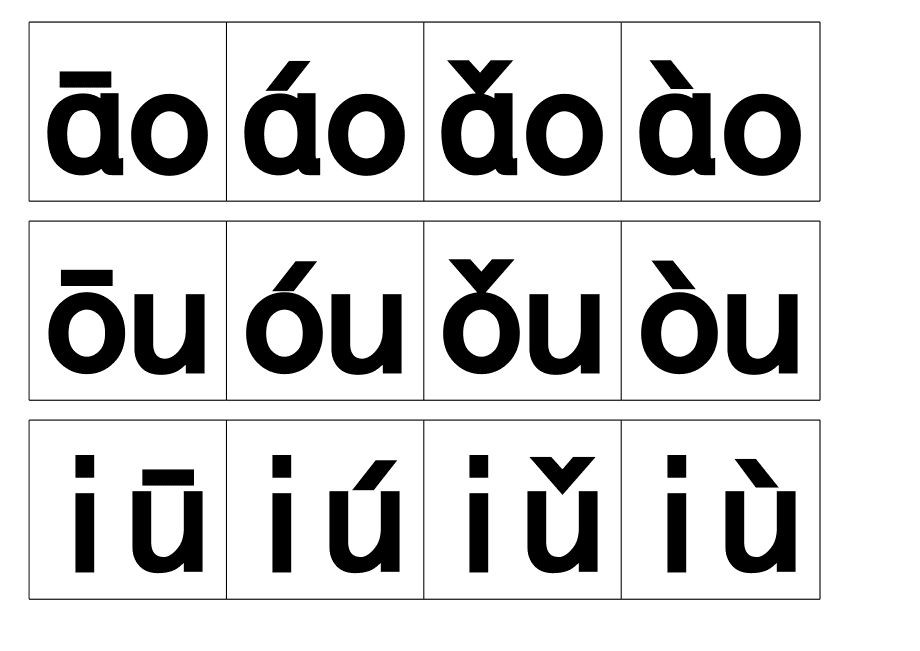 | āo | áo | ǎo | ào |
|---|---|---|---|
| ōu | óu | ǒu | òu |
| iū | iú | iǔ | iù |